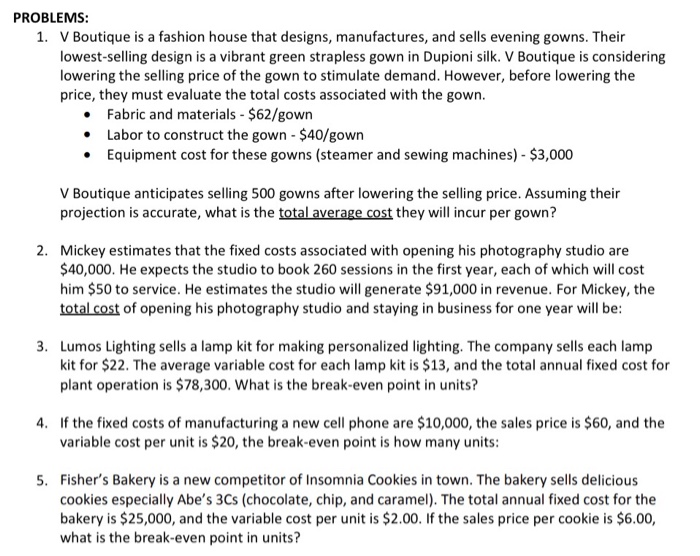 PROBLEMS:

1. V Boutique is a fashion house that designs, manufactures, and sells evening gowns. Their lowest-selling design is a vibrant green strapless gown in Dupioni silk. V Boutique is considering lowering the selling price of the gown to stimulate demand. However, before lowering the price, they must evaluate the total costs associated with the gown.
• Fabric and materials - \$62/gown
• Labor to construct the gown - \$40/gown
• Equipment cost for these gowns (steamer and sewing machines) - \$3,000

V Boutique anticipates selling 500 gowns after lowering the selling price. Assuming their projection is accurate, what is the total average cost they will incur per gown?

2. Mickey estimates that the fixed costs associated with opening his photography studio are \$40,000. He expects the studio to book 260 sessions in the first year, each of which will cost him \$50 to service. He estimates the studio will generate \$91,000 in revenue. For Mickey, the total cost of opening his photography studio and staying in business for one year will be:

3. Lumos Lighting sells a lamp kit for making personalized lighting. The company sells each lamp kit for \$22. The average variable cost for each lamp kit is \$13, and the total annual fixed cost for plant operation is \$78,300. What is the break-even point in units?

4. If the fixed costs of manufacturing a new cell phone are \$10,000, the sales price is \$60, and the variable cost per unit is \$20, the break-even point is how many units:

5. Fisher's Bakery is a new competitor of Insomnia Cookies in town. The bakery sells delicious cookies especially Abe's 3Cs (chocolate, chip, and caramel). The total annual fixed cost for the bakery is \$25,000, and the variable cost per unit is \$2.00. If the sales price per cookie is \$6.00, what is the break-even point in units?